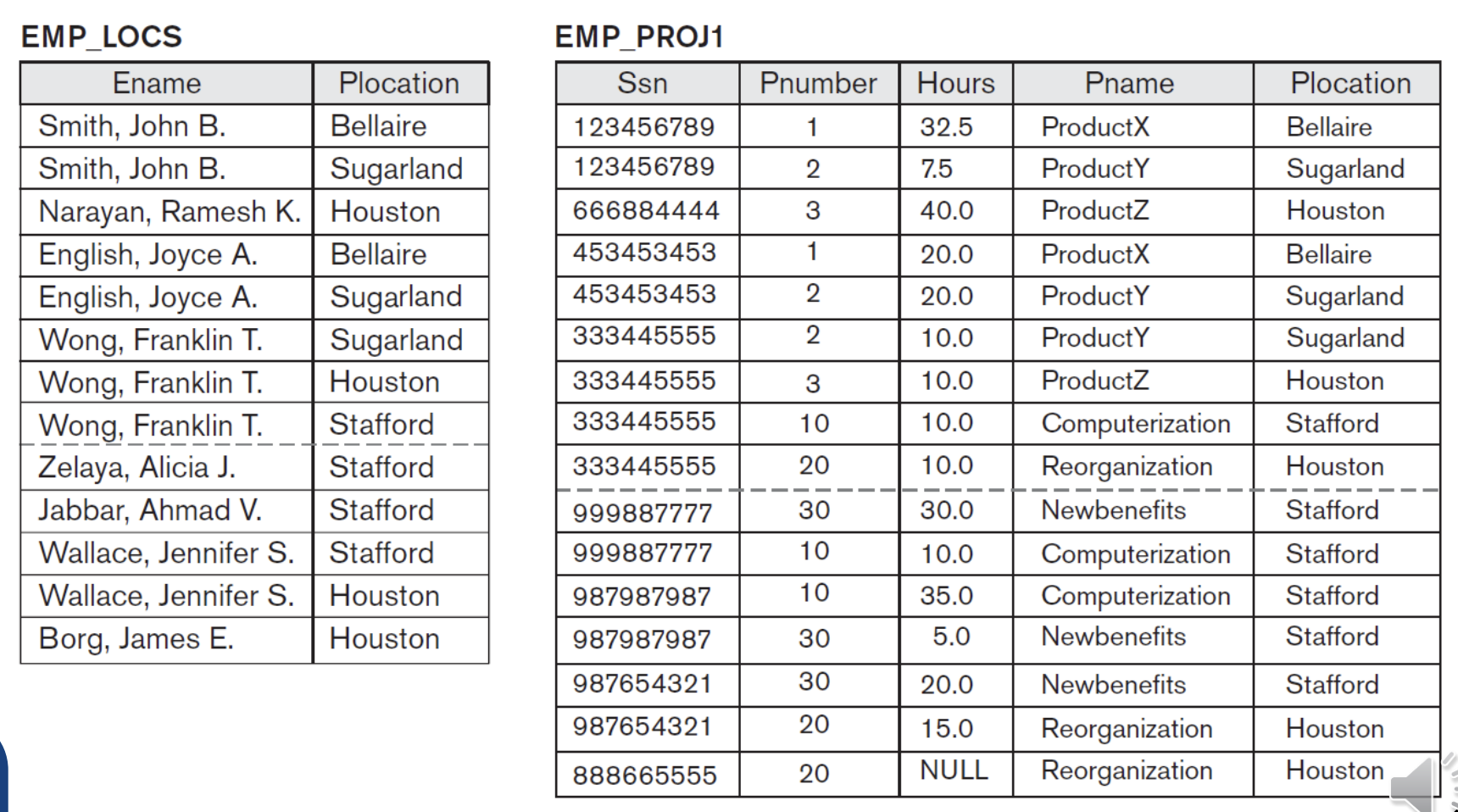 EMP_LOCS

| Ename | Plocation |
|---|---|
| Smith, John B. | Bellaire |
| Smith, John B. | Sugarland |
| Narayan, Ramesh K. | Houston |
| English, Joyce A. | Bellaire |
| English, Joyce A. | Sugarland |
| Wong, Franklin T. | Sugarland |
| Wong, Franklin T. | Houston |
| Wong, Franklin T. | Stafford |
| Zelaya, Alicia J. | Stafford |
| Jabbar, Ahmad V. | Stafford |
| Wallace, Jennifer S. | Stafford |
| Wallace, Jennifer S. | Houston |
| Borg, James E. | Houston |

EMP_PROJ1

| Ssn | Pnumber | Hours | Pname | Plocation |
|---|---|---|---|---|
| 123456789 | 1 | 32.5 | ProductX | Bellaire |
| 123456789 | 2 | 7.5 | ProductY | Sugarland |
| 666884444 | 3 | 40.0 | ProductZ | Houston |
| 453453453 | 1 | 20.0 | ProductX | Bellaire |
| 453453453 | 2 | 20.0 | ProductY | Sugarland |
| 333445555 | 2 | 10.0 | ProductY | Sugarland |
| 333445555 | 3 | 10.0 | ProductZ | Houston |
| 333445555 | 10 | 10.0 | Computerization | Stafford |
| 333445555 | 20 | 10.0 | Reorganization | Houston |
| 999887777 | 30 | 30.0 | Newbenefits | Stafford |
| 999887777 | 10 | 10.0 | Computerization | Stafford |
| 987987987 | 10 | 35.0 | Computerization | Stafford |
| 987987987 | 30 | 5.0 | Newbenefits | Stafford |
| 987654321 | 30 | 20.0 | Newbenefits | Stafford |
| 987654321 | 20 | 15.0 | Reorganization | Houston |
| 888665555 | 20 | NULL | Reorganization | Houston |